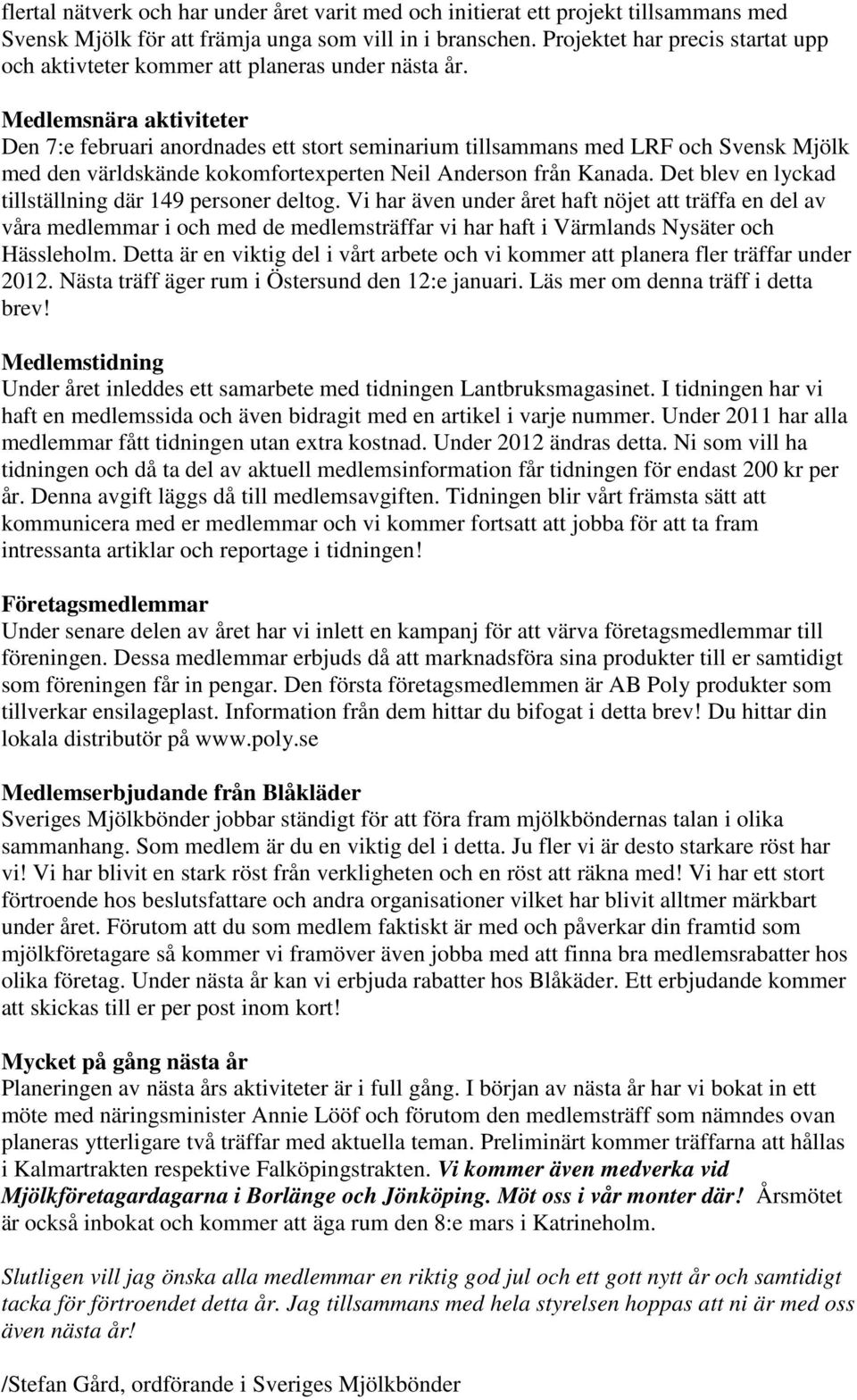 flertal nätverk och har under året varit med och initierat ett projekt tillsammans med Svensk Mjölk för att främja unga som vill in i branschen. Projektet har precis startat upp och aktivteter kommer att planeras under nästa år.

Medlemsnära aktiviteter
Den 7:e februari anordnades ett stort seminarium tillsammans med LRF och Svensk Mjölk med den världskände kokomfortexperten Neil Anderson från Kanada. Det blev en lyckad tillställning där 149 personer deltog. Vi har även under året haft nöjet att träffa en del av våra medlemmar i och med de medlemsträffar vi har haft i Värmlands Nysäter och Hässleholm. Detta är en viktig del i vårt arbete och vi kommer att planera fler träffar under 2012. Nästa träff äger rum i Östersund den 12:e januari. Läs mer om denna träff i detta brev!

Medlemstidning
Under året inleddes ett samarbete med tidningen Lantbruksmagasinet. I tidningen har vi haft en medlemssida och även bidragit med en artikel i varje nummer. Under 2011 har alla medlemmar fått tidningen utan extra kostnad. Under 2012 ändras detta. Ni som vill ha tidningen och då ta del av aktuell medlemsinformation får tidningen för endast 200 kr per år. Denna avgift läggs då till medlemsavgiften. Tidningen blir vårt främsta sätt att kommunicera med er medlemmar och vi kommer fortsatt att jobba för att ta fram intressanta artiklar och reportage i tidningen!

Företagsmedlemmar
Under senare delen av året har vi inlett en kampanj för att värva företagsmedlemmar till föreningen. Dessa medlemmar erbjuds då att marknadsföra sina produkter till er samtidigt som föreningen får in pengar. Den första företagsmedlemmen är AB Poly produkter som tillverkar ensilageplast. Information från dem hittar du bifogat i detta brev! Du hittar din lokala distributör på www.poly.se

Medlemserbjudande från Blåkläder
Sveriges Mjölkbönder jobbar ständigt för att föra fram mjölkböndernas talan i olika sammanhang. Som medlem är du en viktig del i detta. Ju fler vi är desto starkare röst har vi! Vi har blivit en stark röst från verkligheten och en röst att räkna med! Vi har ett stort förtroende hos beslutsfattare och andra organisationer vilket har blivit alltmer märkbart under året. Förutom att du som medlem faktiskt är med och påverkar din framtid som mjölkföretagare så kommer vi framöver även jobba med att finna bra medlemsrabatter hos olika företag. Under nästa år kan vi erbjuda rabatter hos Blåkäder. Ett erbjudande kommer att skickas till er per post inom kort!

Mycket på gång nästa år
Planeringen av nästa års aktiviteter är i full gång. I början av nästa år har vi bokat in ett möte med näringsminister Annie Lööf och förutom den medlemsträff som nämndes ovan planeras ytterligare två träffar med aktuella teman. Preliminärt kommer träffarna att hållas i Kalmartrakten respektive Falköpingstrakten. Vi kommer även medverka vid Mjölkföretagardagarna i Borlänge och Jönköping. Möt oss i vår monter där! Årsmötet är också inbokat och kommer att äga rum den 8:e mars i Katrineholm.

Slutligen vill jag önska alla medlemmar en riktig god jul och ett gott nytt år och samtidigt tacka för förtroendet detta år. Jag tillsammans med hela styrelsen hoppas att ni är med oss även nästa år!

/Stefan Gård, ordförande i Sveriges Mjölkbönder